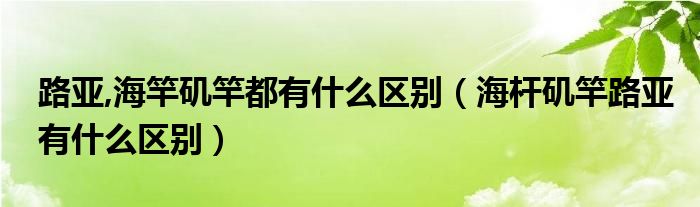 路亚,海竿矶竿都有什么区别（海杆矶竿路亚有什么区别）